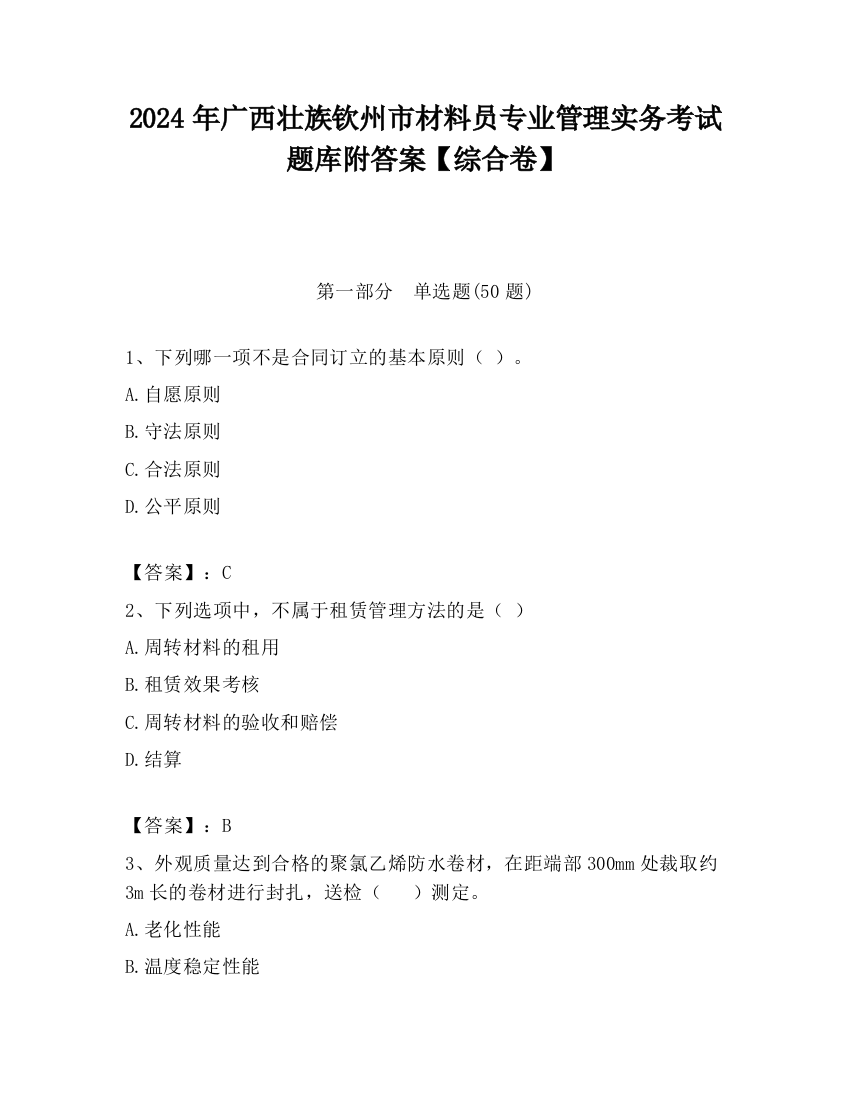 2024 年广西壮族钦州市材料员专业管理实务考试题库附答案【综合卷】

第一部分　单选题(50 题)

1、下列哪一项不是合同订立的基本原则（ ）。

A.自愿原则

B.守法原则

C.合法原则

D.公平原则

【答案】：C

2、下列选项中，不属于租赁管理方法的是（ ）

A.周转材料的租用

B.租赁效果考核

C.周转材料的验收和赔偿

D.结算

【答案】：B

3、外观质量达到合格的聚氯乙烯防水卷材，在距端部 300mm 处裁取约 3m 长的卷材进行封扎，送检（　　）测定。

A.老化性能

B.温度稳定性能